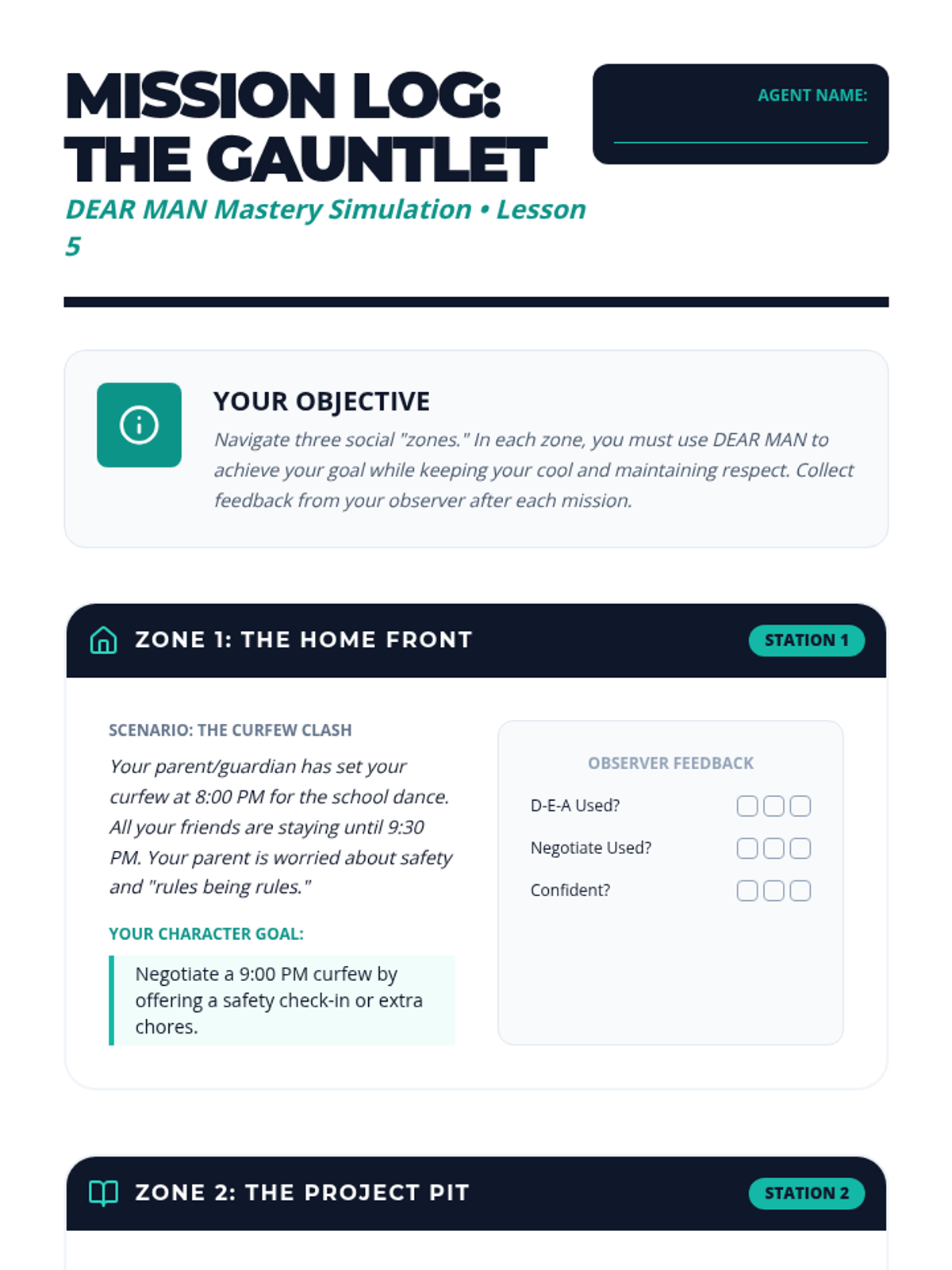 MISSION LOG: THE GAUNTLET

DEAR MAN Mastery Simulation • Lesson 5

AGENT NAME:

YOUR OBJECTIVE

Navigate three social "zones." In each zone, you must use DEAR MAN to achieve your goal while keeping your cool and maintaining respect. Collect feedback from your observer after each mission.

ZONE 1: THE HOME FRONT

STATION 1

SCENARIO: THE CURFEW CLASH

Your parent/guardian has set your curfew at 8:00 PM for the school dance. All your friends are staying until 9:30 PM. Your parent is worried about safety and "rules being rules."

YOUR CHARACTER GOAL:

Negotiate a 9:00 PM curfew by offering a safety check-in or extra chores.

OBSERVER FEEDBACK

D-E-A Used?

Negotiate Used?

Confident?

ZONE 2: THE PROJECT PIT

STATION 2